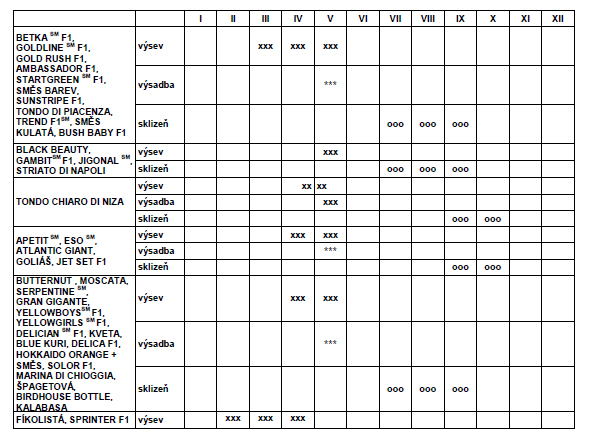 | | | I | II | III | IV | V | VI | VII | VIII | IX | X | XI | XII |
|---|---|---|---|---|---|---|---|---|---|---|---|---|---|
| BETKA $^{SM}$ F1, GOLDLINE $^{SM}$ F1, GOLD RUSH F1, AMBASSADOR F1, STARTGREEN $^{SM}$ F1, SMĚS BAREV, SUNSTRIPE F1, TONDO DI PIACENZA, TREND F1$^{SM}$, SMĚS KULATÁ, BUSH BABY F1 | výsev | | | xxx | xxx | xxx | | | | | | | |
| | výsadba | | | | | *** | | | | | | | |
| | sklizeň | | | | | | | ooo | ooo | ooo | | | |
| BLACK BEAUTY, GAMBIT$^{SM}$ F1, JIGONAL $^{SM}$, STRIATO DI NAPOLI | výsev | | | | | xxx | | | | | | | |
| | sklizeň | | | | | | | ooo | ooo | ooo | | | |
| TONDO CHIARO DI NIZA | výsev | | | | xx | xx | | | | | | | |
| | výsadba | | | | | xxx | | | | | | | |
| | sklizeň | | | | | | | | | ooo | ooo | | |
| APETIT $^{SM}$, ESO $^{SM}$, ATLANTIC GIANT, GOLIÁŠ, JET SET F1 | výsev | | | | xxx | xxx | | | | | | | |
| | výsadba | | | | | *** | | | | | | | |
| | sklizeň | | | | | | | | | ooo | ooo | | |
| BUTTERNUT , MOSCATA, SERPENTINE $^{SM}$, GRAN GIGANTE, YELLOWBOYS$^{SM}$ F1, YELLOWGIRLS $^{SM}$ F1, DELICIAN $^{SM}$ F1, KVETA, BLUE KURI, DELICA F1, HOKKAIDO ORANGE + SMĚS, SOLOR F1, MARINA DI CHIOGGIA, ŠPAGETOVÁ, BIRDHOUSE BOTTLE, KALABASA | výsev | | | | xxx | xxx | | | | | | | |
| | výsadba | | | | | *** | | | | | | | |
| | sklizeň | | | | | | | ooo | ooo | ooo | | | |
| FÍKOLISTÁ, SPRINTER F1 | výsev | | xxx | xxx | xxx | | | | | | | | |